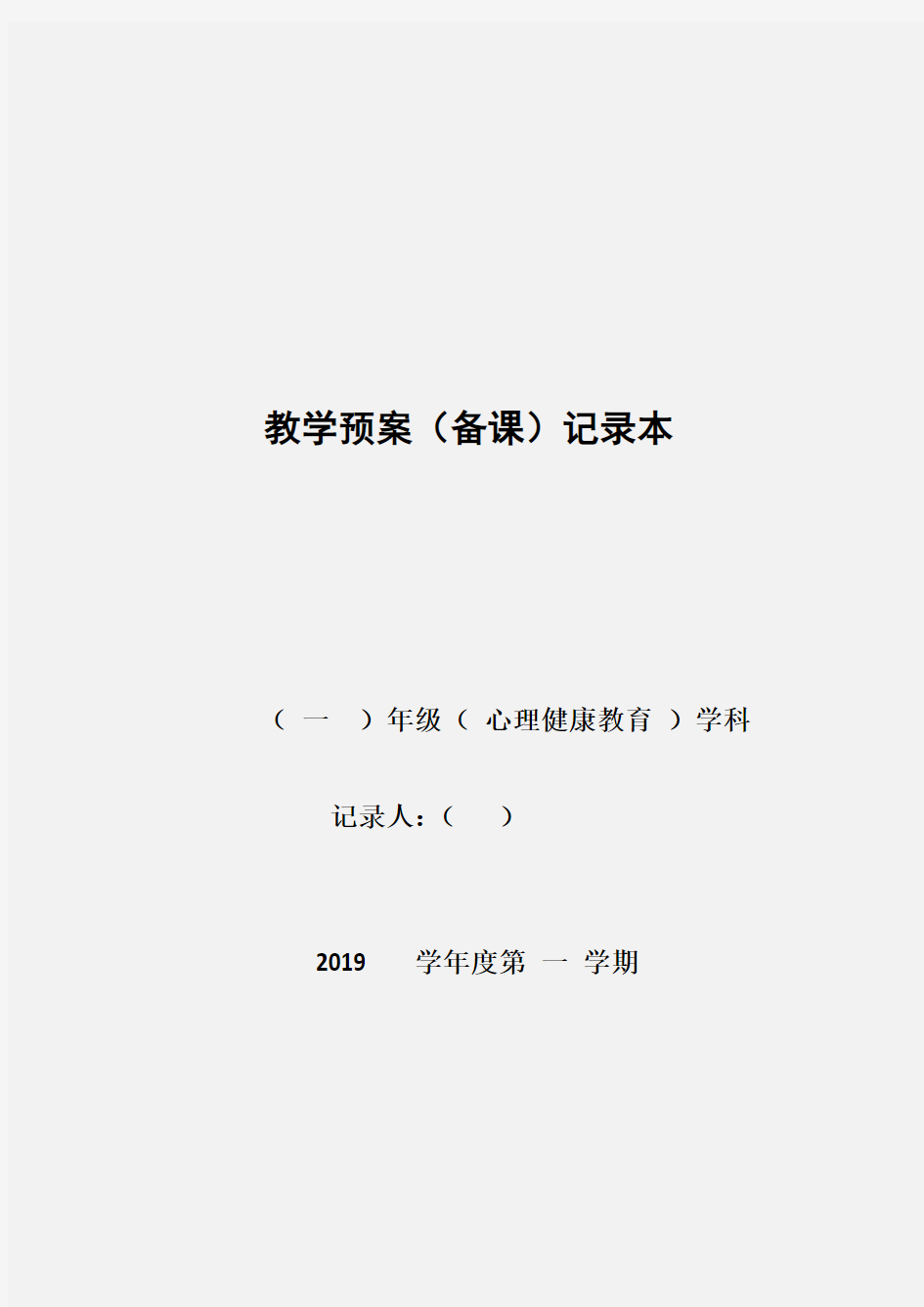 教学预案（备课）记录本

（ 一 ）年级（ 心理健康教育 ）学科

记录人：（ ）

2019 学年度第 一 学期